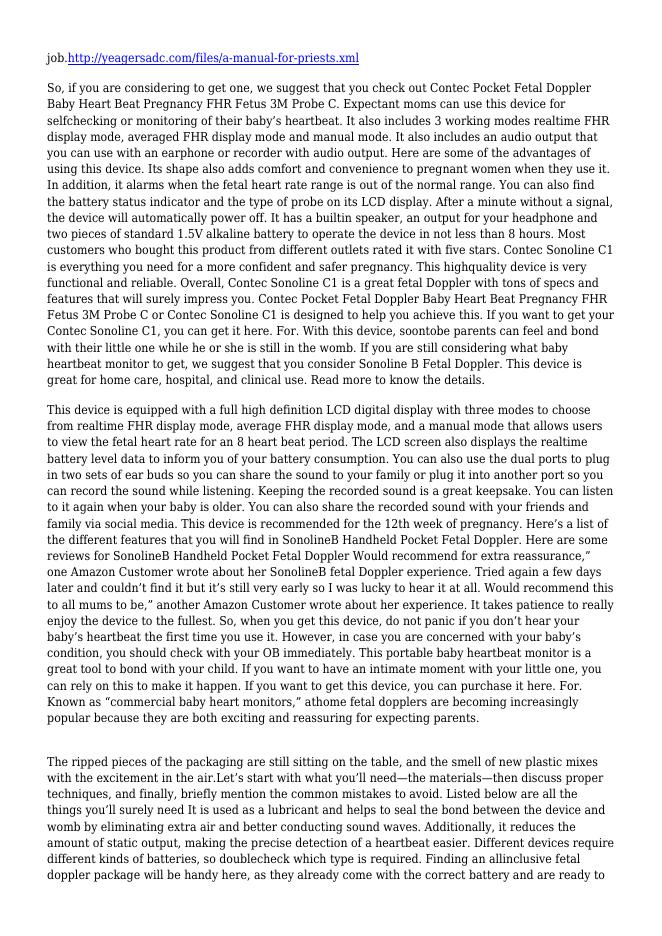 job.http://yeagersadc.com/files/a-manual-for-priests.xml

So, if you are considering to get one, we suggest that you check out Contec Pocket Fetal Doppler Baby Heart Beat Pregnancy FHR Fetus 3M Probe C. Expectant moms can use this device for selfchecking or monitoring of their baby's heartbeat. It also includes 3 working modes realtime FHR display mode, averaged FHR display mode and manual mode. It also includes an audio output that you can use with an earphone or recorder with audio output. Here are some of the advantages of using this device. Its shape also adds comfort and convenience to pregnant women when they use it. In addition, it alarms when the fetal heart rate range is out of the normal range. You can also find the battery status indicator and the type of probe on its LCD display. After a minute without a signal, the device will automatically power off. It has a builtin speaker, an output for your headphone and two pieces of standard 1.5V alkaline battery to operate the device in not less than 8 hours. Most customers who bought this product from different outlets rated it with five stars. Contec Sonoline C1 is everything you need for a more confident and safer pregnancy. This highquality device is very functional and reliable. Overall, Contec Sonoline C1 is a great fetal Doppler with tons of specs and features that will surely impress you. Contec Pocket Fetal Doppler Baby Heart Beat Pregnancy FHR Fetus 3M Probe C or Contec Sonoline C1 is designed to help you achieve this. If you want to get your Contec Sonoline C1, you can get it here. For. With this device, soontobe parents can feel and bond with their little one while he or she is still in the womb. If you are still considering what baby heartbeat monitor to get, we suggest that you consider Sonoline B Fetal Doppler. This device is great for home care, hospital, and clinical use. Read more to know the details.

This device is equipped with a full high definition LCD digital display with three modes to choose from realtime FHR display mode, average FHR display mode, and a manual mode that allows users to view the fetal heart rate for an 8 heart beat period. The LCD screen also displays the realtime battery level data to inform you of your battery consumption. You can also use the dual ports to plug in two sets of ear buds so you can share the sound to your family or plug it into another port so you can record the sound while listening. Keeping the recorded sound is a great keepsake. You can listen to it again when your baby is older. You can also share the recorded sound with your friends and family via social media. This device is recommended for the 12th week of pregnancy. Here's a list of the different features that you will find in SonolineB Handheld Pocket Fetal Doppler. Here are some reviews for SonolineB Handheld Pocket Fetal Doppler Would recommend for extra reassurance," one Amazon Customer wrote about her SonolineB fetal Doppler experience. Tried again a few days later and couldn't find it but it's still very early so I was lucky to hear it at all. Would recommend this to all mums to be," another Amazon Customer wrote about her experience. It takes patience to really enjoy the device to the fullest. So, when you get this device, do not panic if you don't hear your baby's heartbeat the first time you use it. However, in case you are concerned with your baby's condition, you should check with your OB immediately. This portable baby heartbeat monitor is a great tool to bond with your child. If you want to have an intimate moment with your little one, you can rely on this to make it happen. If you want to get this device, you can purchase it here. For. Known as "commercial baby heart monitors," athome fetal dopplers are becoming increasingly popular because they are both exciting and reassuring for expecting parents.

The ripped pieces of the packaging are still sitting on the table, and the smell of new plastic mixes with the excitement in the air.Let's start with what you'll need—the materials—then discuss proper techniques, and finally, briefly mention the common mistakes to avoid. Listed below are all the things you'll surely need It is used as a lubricant and helps to seal the bond between the device and womb by eliminating extra air and better conducting sound waves. Additionally, it reduces the amount of static output, making the precise detection of a heartbeat easier. Different devices require different kinds of batteries, so doublecheck which type is required. Finding an allinclusive fetal doppler package will be handy here, as they already come with the correct battery and are ready to